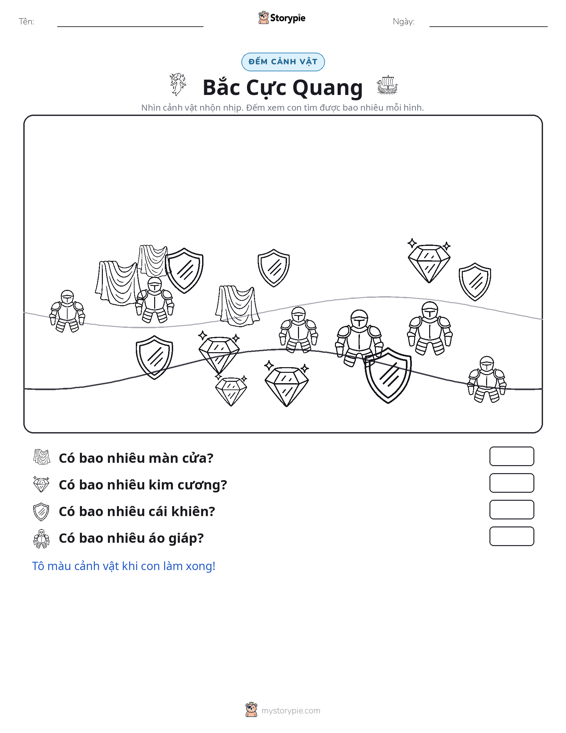 Tên: ____ Storypie Ngày: ____

ĐẾM CẢNH VẬT

Bắc Cực Quang

Nhìn cảnh vật nhộn nhịp. Đếm xem con tìm được bao nhiêu mỗi hình.

Có bao nhiêu màn cửa?

Có bao nhiêu kim cương?

Có bao nhiêu cái khiên?

Có bao nhiêu áo giáp?

Tô màu cảnh vật khi con làm xong!

mystorypie.com